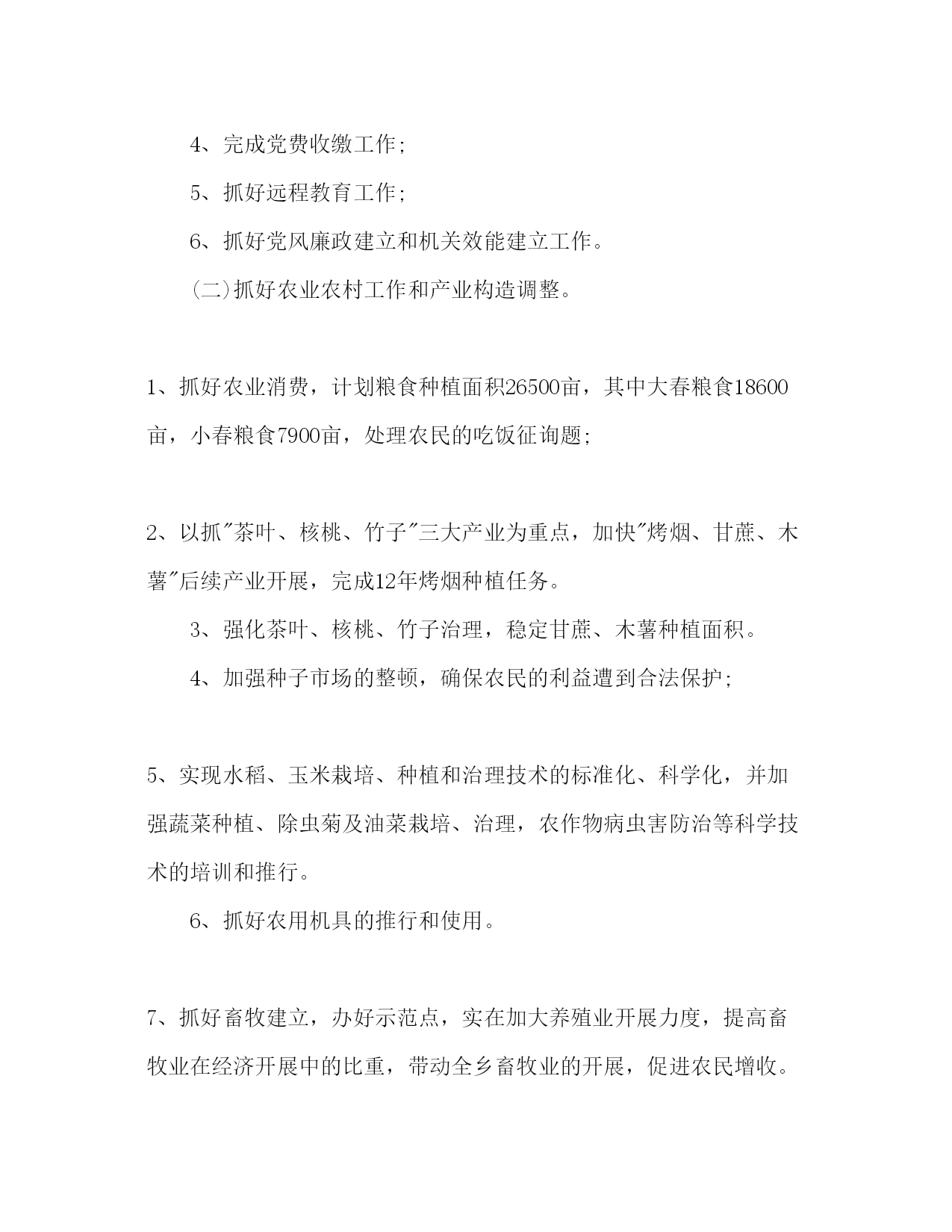 4、完成党费收缴工作;

5、抓好远程教育工作;

6、抓好党风廉政建立和机关效能建立工作。

(二)抓好农业农村工作和产业构造调整。

1、抓好农业消费，计划粮食种植面积26500亩，其中大春粮食18600亩，小春粮食7900亩，处理农民的吃饭征询题;

2、以抓"茶叶、核桃、竹子"三大产业为重点，加快"烤烟、甘蔗、木薯"后续产业开展，完成12年烤烟种植任务。

3、强化茶叶、核桃、竹子治理，稳定甘蔗、木薯种植面积。

4、加强种子市场的整顿，确保农民的利益遭到合法保护;

5、实现水稻、玉米栽培、种植和治理技术的标准化、科学化，并加强蔬菜种植、除虫菊及油菜栽培、治理，农作物病虫害防治等科学技术的培训和推行。

6、抓好农用机具的推行和使用。

7、抓好畜牧建立，办好示范点，实在加大养殖业开展力度，提高畜牧业在经济开展中的比重，带动全乡畜牧业的开展，促进农民增收。